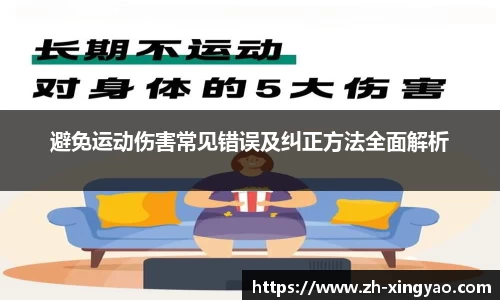 长期不运动
对身体的5大伤害

避免运动伤害常见错误及纠正方法全面解析

https://www.zh-xingyao.com